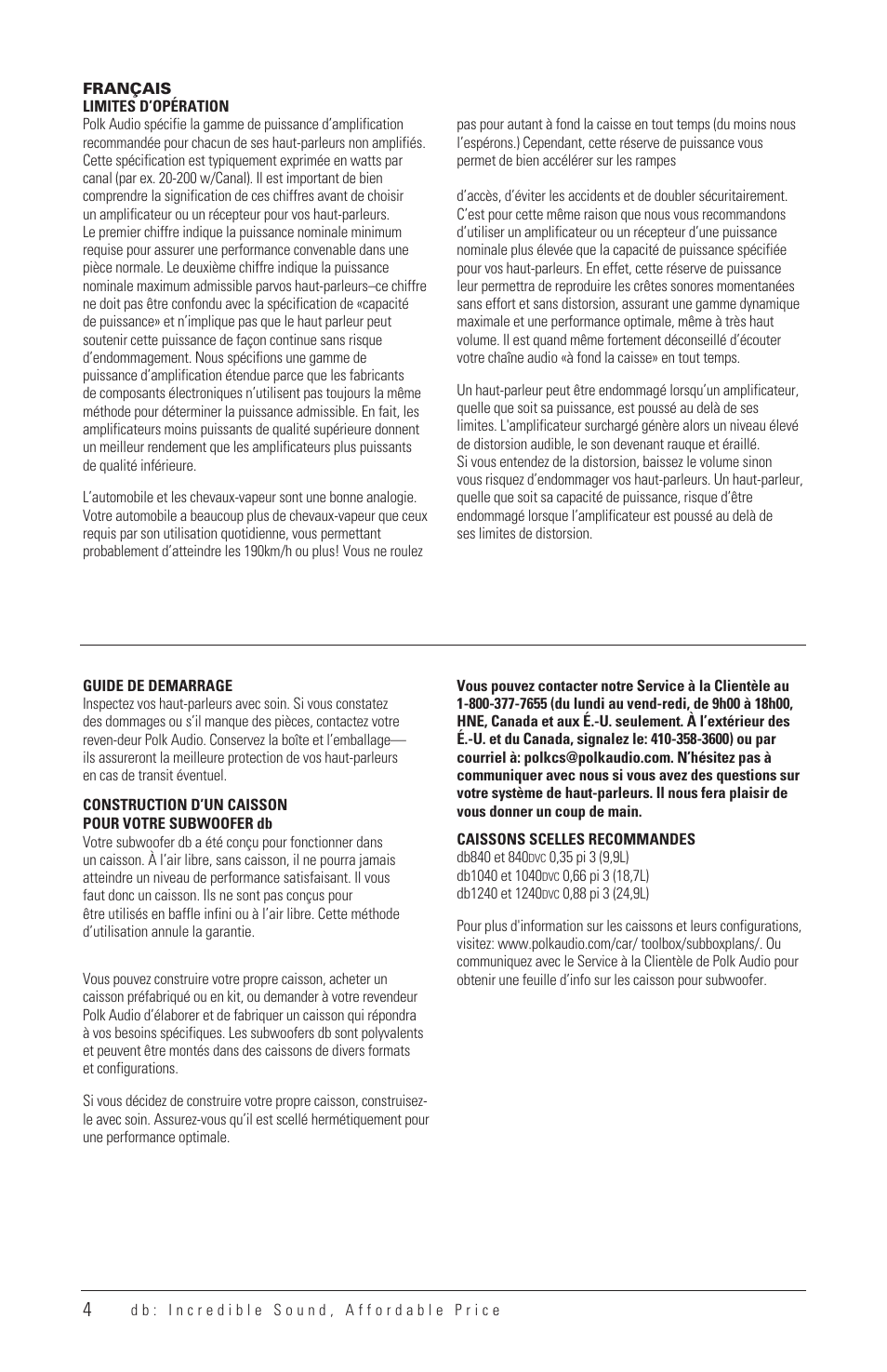 FRANÇAIS
LIMITES D'OPÉRATION
Polk Audio spécifie la gamme de puissance d'amplification recommandée pour chacun de ses haut-parleurs non amplifiés. Cette spécification est typiquement exprimée en watts par canal (par ex. 20-200 w/Canal). Il est important de bien comprendre la signification de ces chiffres avant de choisir un amplificateur ou un récepteur pour vos haut-parleurs. Le premier chiffre indique la puissance nominale minimum requise pour assurer une performance convenable dans une pièce normale. Le deuxième chiffre indique la puissance nominale maximum admissible parvos haut-parleurs–ce chiffre ne doit pas être confondu avec la spécification de «capacité de puissance» et n'implique pas que le haut parleur peut soutenir cette puissance de façon continue sans risque d'endommagement. Nous spécifions une gamme de puissance d'amplification étendue parce que les fabricants de composants électroniques n'utilisent pas toujours la même méthode pour déterminer la puissance admissible. En fait, les amplificateurs moins puissants de qualité supérieure donnent un meilleur rendement que les amplificateurs plus puissants de qualité inférieure.

L'automobile et les chevaux-vapeur sont une bonne analogie. Votre automobile a beaucoup plus de chevaux-vapeur que ceux requis par son utilisation quotidienne, vous permettant probablement d'atteindre les 190km/h ou plus! Vous ne roulez pas pour autant à fond la caisse en tout temps (du moins nous l'espérons.) Cependant, cette réserve de puissance vous permet de bien accélérer sur les rampes

d'accès, d'éviter les accidents et de doubler sécuritairement. C'est pour cette même raison que nous vous recommandons d'utiliser un amplificateur ou un récepteur d'une puissance nominale plus élevée que la capacité de puissance spécifiée pour vos haut-parleurs. En effet, cette réserve de puissance leur permettra de reproduire les crêtes sonores momentanées sans effort et sans distorsion, assurant une gamme dynamique maximale et une performance optimale, même à très haut volume. Il est quand même fortement déconseillé d'écouter votre chaîne audio «à fond la caisse» en tout temps.

Un haut-parleur peut être endommagé lorsqu'un amplificateur, quelle que soit sa puissance, est poussé au delà de ses limites. L'amplificateur surchargé génère alors un niveau élevé de distorsion audible, le son devenant rauque et éraillé. Si vous entendez de la distorsion, baissez le volume sinon vous risquez d'endommager vos haut-parleurs. Un haut-parleur, quelle que soit sa capacité de puissance, risque d'être endommagé lorsque l'amplificateur est poussé au delà de ses limites de distorsion.

GUIDE DE DEMARRAGE
Inspectez vos haut-parleurs avec soin. Si vous constatez des dommages ou s'il manque des pièces, contactez votre reven-deur Polk Audio. Conservez la boîte et l'emballage—ils assureront la meilleure protection de vos haut-parleurs en cas de transit éventuel.

CONSTRUCTION D'UN CAISSON POUR VOTRE SUBWOOFER db
Votre subwoofer db a été conçu pour fonctionner dans un caisson. À l'air libre, sans caisson, il ne pourra jamais atteindre un niveau de performance satisfaisant. Il vous faut donc un caisson. Ils ne sont pas conçus pour être utilisés en baffle infini ou à l'air libre. Cette méthode d'utilisation annule la garantie.

Vous pouvez construire votre propre caisson, acheter un caisson préfabriqué ou en kit, ou demander à votre revendeur Polk Audio d'élaborer et de fabriquer un caisson qui répondra à vos besoins spécifiques. Les subwoofers db sont polyvalents et peuvent être montés dans des caissons de divers formats et configurations.

Si vous décidez de construire votre propre caisson, construisez-le avec soin. Assurez-vous qu'il est scellé hermétiquement pour une performance optimale.

Vous pouvez contacter notre Service à la Clientèle au 1-800-377-7655 (du lundi au vend-redi, de 9h00 à 18h00, HNE, Canada et aux É.-U. seulement. À l'extérieur des É.-U. et du Canada, signalez le: 410-358-3600) ou par courriel à: polkcs@polkaudio.com. N'hésitez pas à communiquer avec nous si vous avez des questions sur votre système de haut-parleurs. Il nous fera plaisir de vous donner un coup de main.

CAISSONS SCELLES RECOMMANDES
db840 et 840DVC 0,35 pi 3 (9,9L)
db1040 et 1040DVC 0,66 pi 3 (18,7L)
db1240 et 1240DVC 0,88 pi 3 (24,9L)

Pour plus d'information sur les caissons et leurs configurations, visitez: www.polkaudio.com/car/ toolbox/subboxplans/. Ou communiquez avec le Service à la Clientèle de Polk Audio pour obtenir une feuille d'info sur les caisson pour subwoofer.

4 db: Incredible Sound, Affordable Price